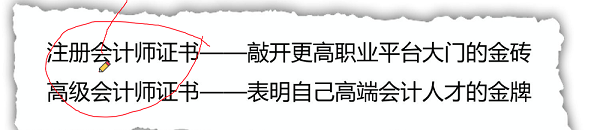 注册会计师证书——敲开更高职业平台大门的金砖
高级会计师证书——表明自己高端会计人才的金牌